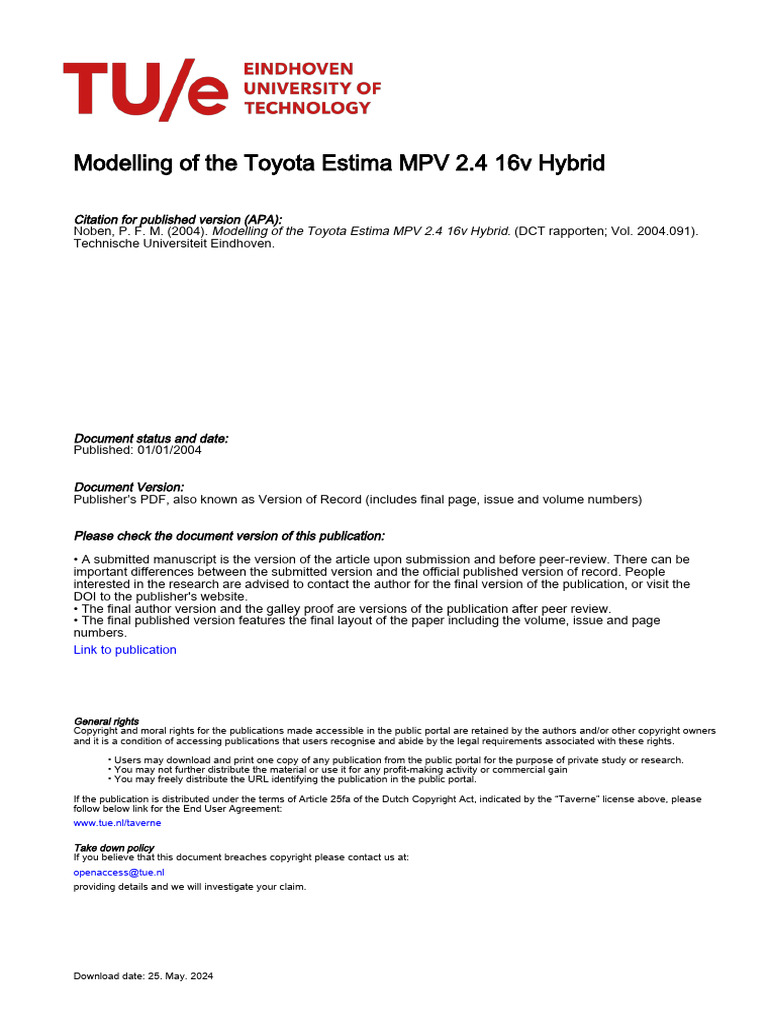 TU/e EINDHOVEN UNIVERSITY OF TECHNOLOGY

Modelling of the Toyota Estima MPV 2.4 16v Hybrid

Citation for published version (APA):
Noben, P. F. M. (2004). Modelling of the Toyota Estima MPV 2.4 16v Hybrid. (DCT rapporten; Vol. 2004.091). Technische Universiteit Eindhoven.

Document status and date:
Published: 01/01/2004

Document Version:
Publisher's PDF, also known as Version of Record (includes final page, issue and volume numbers)

Please check the document version of this publication:

• A submitted manuscript is the version of the article upon submission and before peer-review. There can be important differences between the submitted version and the official published version of record. People interested in the research are advised to contact the author for the final version of the publication, or visit the DOI to the publisher's website.
• The final author version and the galley proof are versions of the publication after peer review.
• The final published version features the final layout of the paper including the volume, issue and page numbers.
Link to publication

General rights
Copyright and moral rights for the publications made accessible in the public portal are retained by the authors and/or other copyright owners and it is a condition of accessing publications that users recognise and abide by the legal requirements associated with these rights.

• Users may download and print one copy of any publication from the public portal for the purpose of private study or research.
• You may not further distribute the material or use it for any profit-making activity or commercial gain
• You may freely distribute the URL identifying the publication in the public portal.

If the publication is distributed under the terms of Article 25fa of the Dutch Copyright Act, indicated by the "Taverne" license above, please follow below link for the End User Agreement:
www.tue.nl/taverne

Take down policy
If you believe that this document breaches copyright please contact us at:
openaccess@tue.nl
providing details and we will investigate your claim.

Download date: 25. May. 2024